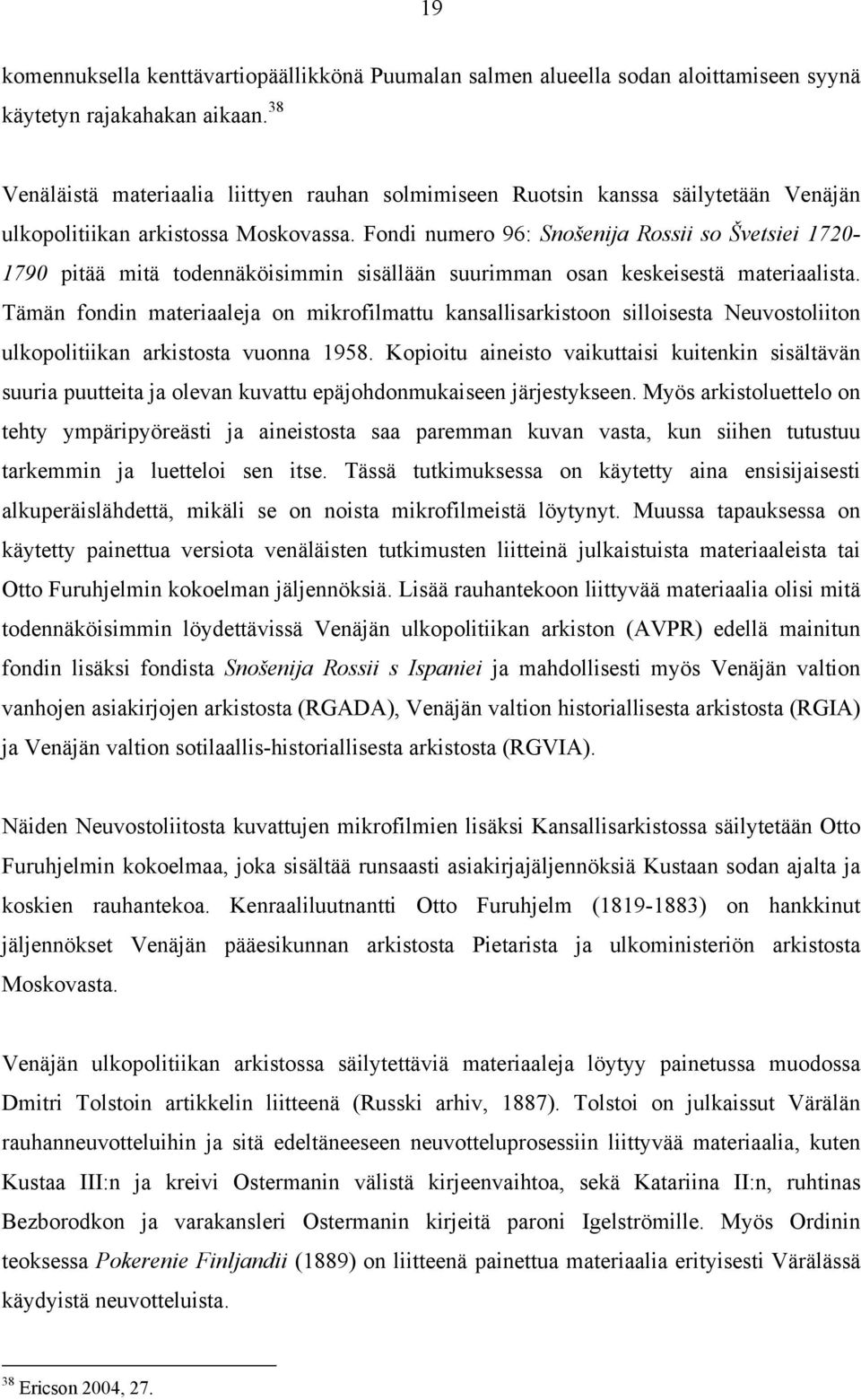 19

komennuksella kenttävartiopäällikkönä Puumalan salmen alueella sodan aloittamiseen syynä käytetyn rajakahakan aikaan.$^{38}$

Venäläistä materiaalia liittyen rauhan solmimiseen Ruotsin kanssa säilytetään Venäjän ulkopolitiikan arkistossa Moskovassa. Fondi numero 96: Snošenija Rossii so Švetsiei 1720-1790 pitää mitä todennäköisimmin sisällään suurimman osan keskeisestä materiaalista. Tämän fondin materiaaleja on mikrofilmattu kansallisarkistoon silloisesta Neuvostoliiton ulkopolitiikan arkistosta vuonna 1958. Kopioitu aineisto vaikuttaisi kuitenkin sisältävän suuria puutteita ja olevan kuvattu epäjohdonmukaiseen järjestykseen. Myös arkistoluettelo on tehty ympäripyöreästi ja aineistosta saa paremman kuvan vasta, kun siihen tutustuu tarkemmin ja luetteloi sen itse. Tässä tutkimuksessa on käytetty aina ensisijaisesti alkuperäislähdettä, mikäli se on noista mikrofilmeistä löytynyt. Muussa tapauksessa on käytetty painettua versiota venäläisten tutkimusten liitteinä julkaistuista materiaaleista tai Otto Furuhjelmin kokoelman jäljennöksiä. Lisää rauhantekoon liittyvää materiaalia olisi mitä todennäköisimmin löydettävissä Venäjän ulkopolitiikan arkiston (AVPR) edellä mainitun fondin lisäksi fondista Snošenija Rossii s Ispaniei ja mahdollisesti myös Venäjän valtion vanhojen asiakirjojen arkistosta (RGADA), Venäjän valtion historiallisesta arkistosta (RGIA) ja Venäjän valtion sotilaallis-historiallisesta arkistosta (RGVIA).

Näiden Neuvostoliitosta kuvattujen mikrofilmien lisäksi Kansallisarkistossa säilytetään Otto Furuhjelmin kokoelmaa, joka sisältää runsaasti asiakirjajäljennöksiä Kustaan sodan ajalta ja koskien rauhantekoa. Kenraaliluutnantti Otto Furuhjelm (1819-1883) on hankkinut jäljennökset Venäjän pääesikunnan arkistosta Pietarista ja ulkoministeriön arkistosta Moskovasta.

Venäjän ulkopolitiikan arkistossa säilytettäviä materiaaleja löytyy painetussa muodossa Dmitri Tolstoin artikkelin liitteenä (Russki arhiv, 1887). Tolstoi on julkaissut Värälän rauhanneuvotteluihin ja sitä edeltäneeseen neuvotteluprosessiin liittyvää materiaalia, kuten Kustaa III:n ja kreivi Ostermanin välistä kirjeenvaihtoa, sekä Katariina II:n, ruhtinas Bezborodkon ja varakansleri Ostermanin kirjeitä paroni Igelströmille. Myös Ordinin teoksessa Pokerenie Finljandii (1889) on liitteenä painettua materiaalia erityisesti Värälässä käydyistä neuvotteluista.

$^{38}$ Ericson 2004, 27.